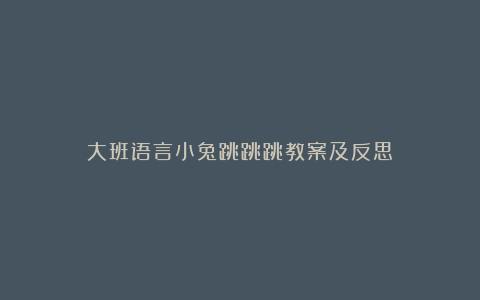 大班语言小兔跳跳跳教案及反思